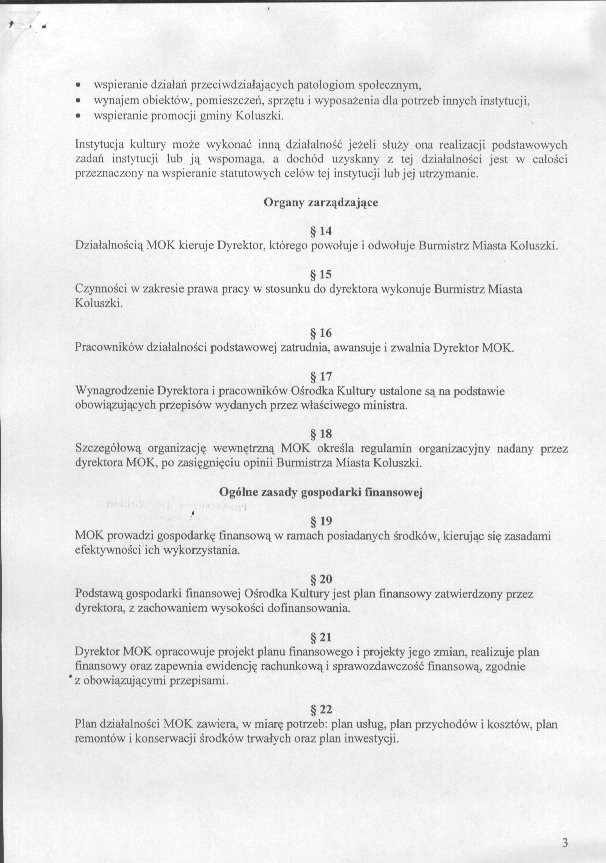 • wspieranie działań przeciwdziałających patologiom społecznym,
• wynajem obiektów, pomieszczeń, sprzętu i wyposażenia dla potrzeb innych instytucji,
• wspieranie promocji gminy Koluszki.

Instytucja kultury może wykonać inną działalność jeżeli służy ona realizacji podstawowych zadań instytucji lub ją wspomaga, a dochód uzyskany z tej działalności jest w całości przeznaczony na wspieranie statutowych celów tej instytucji lub jej utrzymanie.

Organy zarządzające

§ 14
Działalnością MOK kieruje Dyrektor, którego powołuje i odwołuje Burmistrz Miasta Koluszki.

§ 15
Czynności w zakresie prawa pracy w stosunku do dyrektora wykonuje Burmistrz Miasta Koluszki.

§ 16
Pracowników działalności podstawowej zatrudnia, awansuje i zwalnia Dyrektor MOK.

§ 17
Wynagrodzenie Dyrektora i pracowników Ośrodka Kultury ustalone są na podstawie obowiązujących przepisów wydanych przez właściwego ministra.

§ 18
Szczegółową organizację wewnętrzną MOK określa regulamin organizacyjny nadany przez dyrektora MOK, po zasięgnięciu opinii Burmistrza Miasta Koluszki.

Ogólne zasady gospodarki finansowej

§ 19
MOK prowadzi gospodarkę finansową w ramach posiadanych środków, kierując się zasadami efektywności ich wykorzystania.

§ 20
Podstawą gospodarki finansowej Ośrodka Kultury jest plan finansowy zatwierdzony przez dyrektora, z zachowaniem wysokości dofinansowania.

§ 21
Dyrektor MOK opracowuje projekt planu finansowego i projekty jego zmian, realizuje plan finansowy oraz zapewnia ewidencję rachunkową i sprawozdawczość finansową, zgodnie z obowiązującymi przepisami.

§ 22
Plan działalności MOK zawiera, w miarę potrzeb: plan usług, plan przychodów i kosztów, plan remontów i konserwacji środków trwałych oraz plan inwestycji.

3